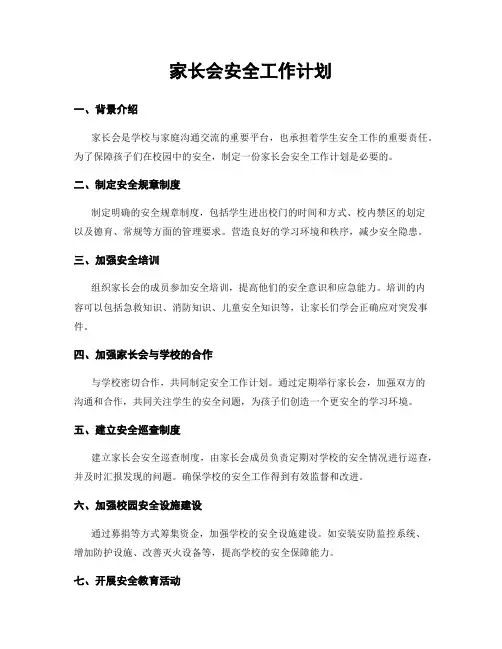 家长会安全工作计划

一、背景介绍

家长会是学校与家庭沟通交流的重要平台，也承担着学生安全工作的重要责任。为了保障孩子们在校园中的安全，制定一份家长会安全工作计划是必要的。

二、制定安全规章制度

制定明确的安全规章制度，包括学生进出校门的时间和方式、校内禁区的划定以及德育、常规等方面的管理要求。营造良好的学习环境和秩序，减少安全隐患。

三、加强安全培训

组织家长会的成员参加安全培训，提高他们的安全意识和应急能力。培训的内容可以包括急救知识、消防知识、儿童安全知识等，让家长们学会正确应对突发事件。

四、加强家长会与学校的合作

与学校密切合作，共同制定安全工作计划。通过定期举行家长会，加强双方的沟通和合作，共同关注学生的安全问题，为孩子们创造一个更安全的学习环境。

五、建立安全巡查制度

建立家长会安全巡查制度，由家长会成员负责定期对学校的安全情况进行巡查，并及时汇报发现的问题。确保学校的安全工作得到有效监督和改进。

六、加强校园安全设施建设

通过募捐等方式筹集资金，加强学校的安全设施建设。如安装安防监控系统、增加防护设施、改善灭火设备等，提高学校的安全保障能力。

七、开展安全教育活动